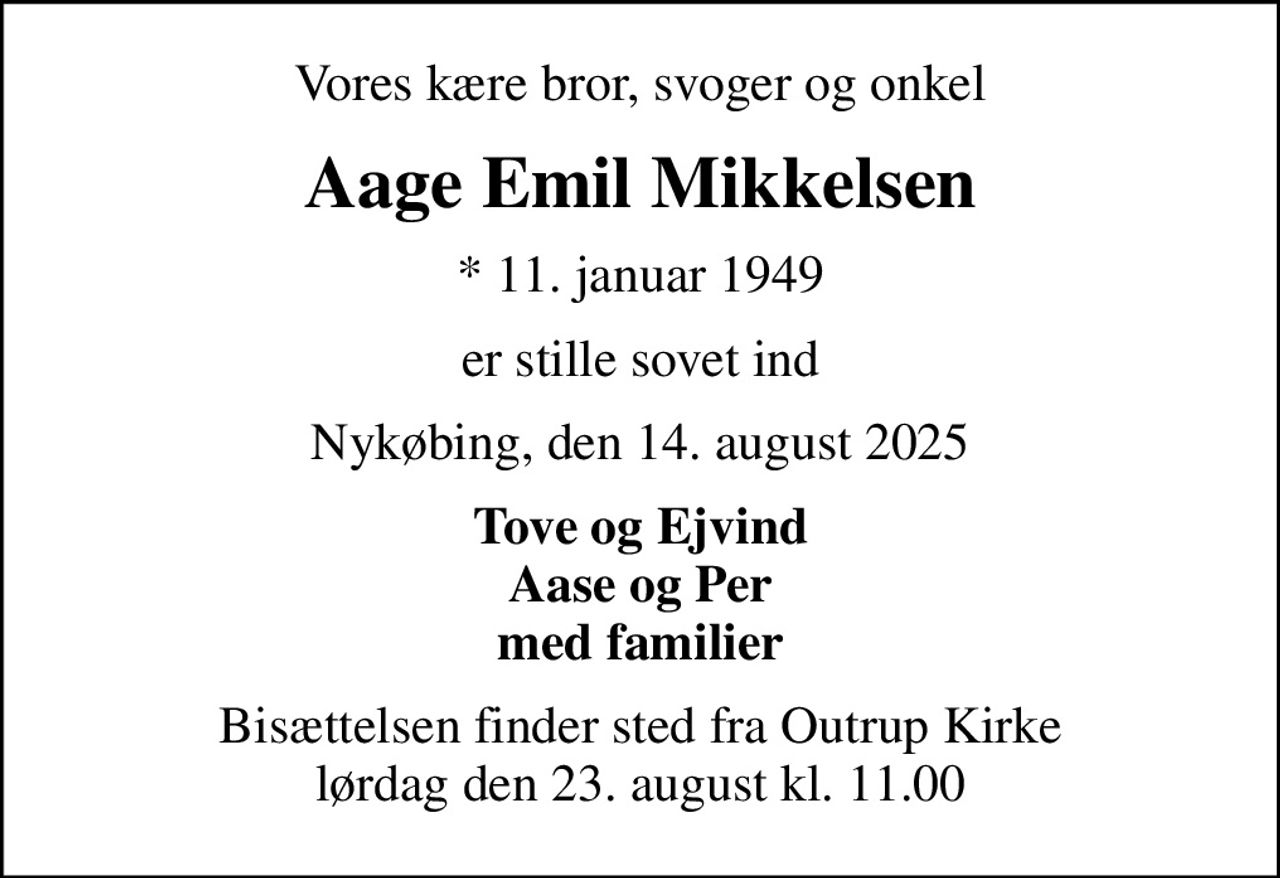 Vores kære bror, svoger og onkel

Aage Emil Mikkelsen

* 11. januar 1949

er stille sovet ind

Nykøbing, den 14. august 2025

Tove og Ejvind
Aase og Per
med familier

Bisættelsen finder sted fra Outrup Kirke
lørdag den 23. august kl. 11.00